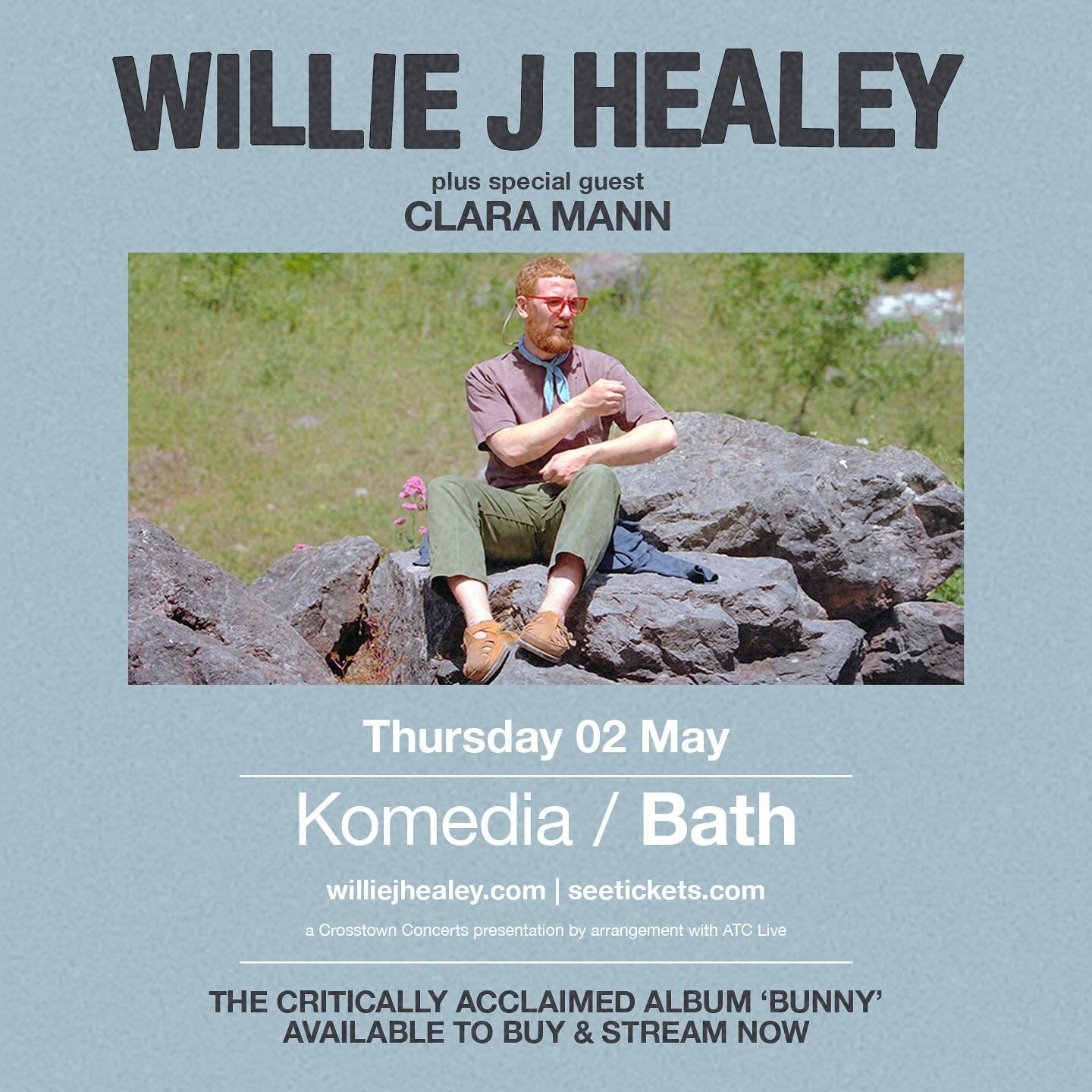 WILLIE J HEALEY

plus special guest
CLARA MANN

Thursday 02 May

Komedia / Bath

williejhealey.com | seetickets.com

a Crosstown Concerts presentation by arrangement with ATC Live

THE CRITICALLY ACCLAIMED ALBUM 'BUNNY'
AVAILABLE TO BUY & STREAM NOW